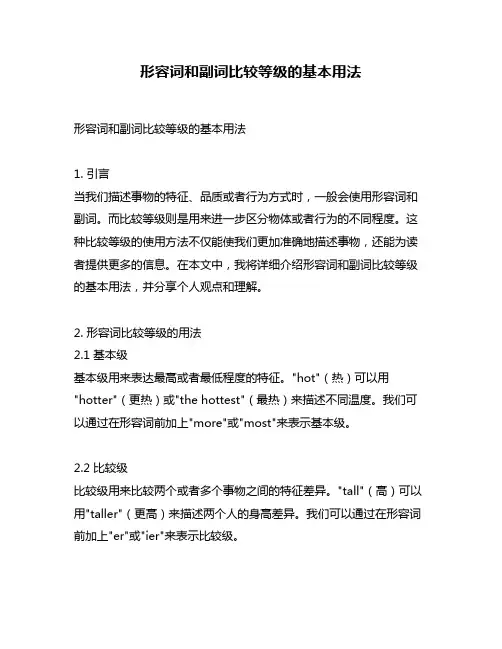 形容词和副词比较等级的基本用法

形容词和副词比较等级的基本用法

1. 引言
当我们描述事物的特征、品质或者行为方式时，一般会使用形容词和副词。而比较等级则是用来进一步区分物体或者行为的不同程度。这种比较等级的使用方法不仅能使我们更加准确地描述事物，还能为读者提供更多的信息。在本文中，我将详细介绍形容词和副词比较等级的基本用法，并分享个人观点和理解。

2. 形容词比较等级的用法
2.1 基本级
基本级用来表达最高或者最低程度的特征。"hot"（热）可以用"hotter"（更热）或"the hottest"（最热）来描述不同温度。我们可以通过在形容词前加上"more"或"most"来表示基本级。

2.2 比较级
比较级用来比较两个或者多个事物之间的特征差异。"tall"（高）可以用"taller"（更高）来描述两个人的身高差异。我们可以通过在形容词前加上"er"或"ier"来表示比较级。